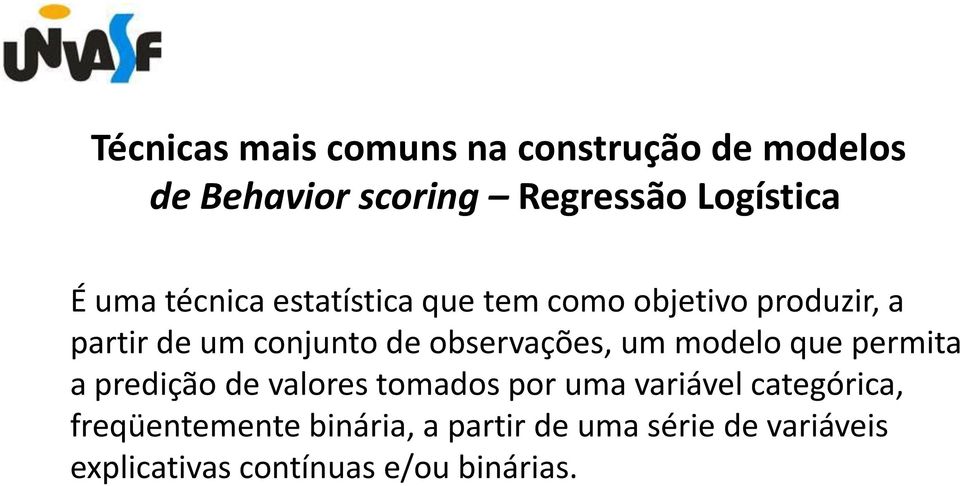 UNIVASF

Técnicas mais comuns na construção de modelos de Behavior scoring – Regressão Logística

É uma técnica estatística que tem como objetivo produzir, a partir de um conjunto de observações, um modelo que permita a predição de valores tomados por uma variável categórica, freqüentemente binária, a partir de uma série de variáveis explicativas contínuas e/ou binárias.